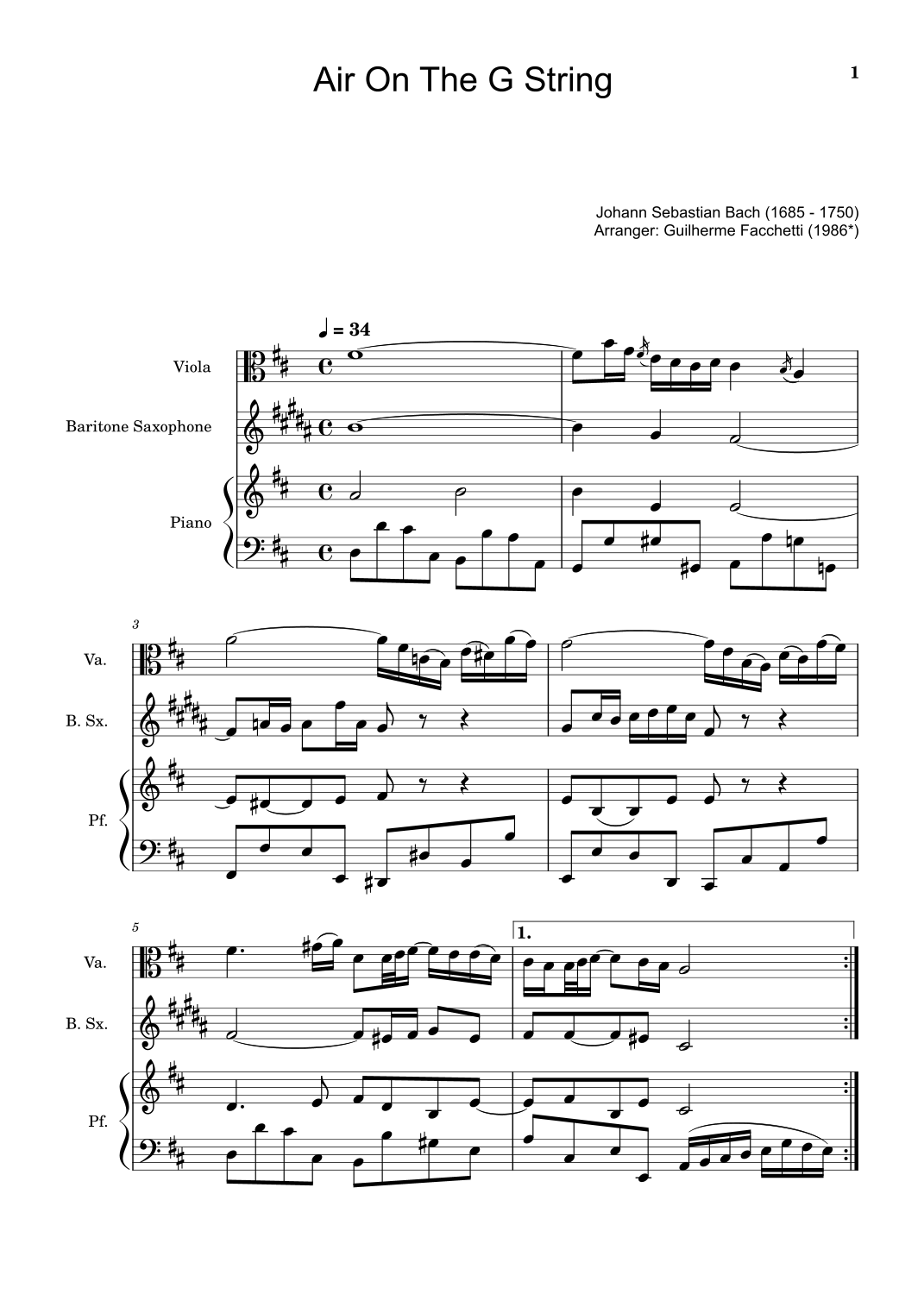 Air On The G String

1

Johann Sebastian Bach (1685 - 1750)
Arranger: Guilherme Facchetti (1986*)

♩ = 34

Viola

Baritone Saxophone

Piano

3

Va.

B. Sx.

Pf.

5

1.

Va.

B. Sx.

Pf.